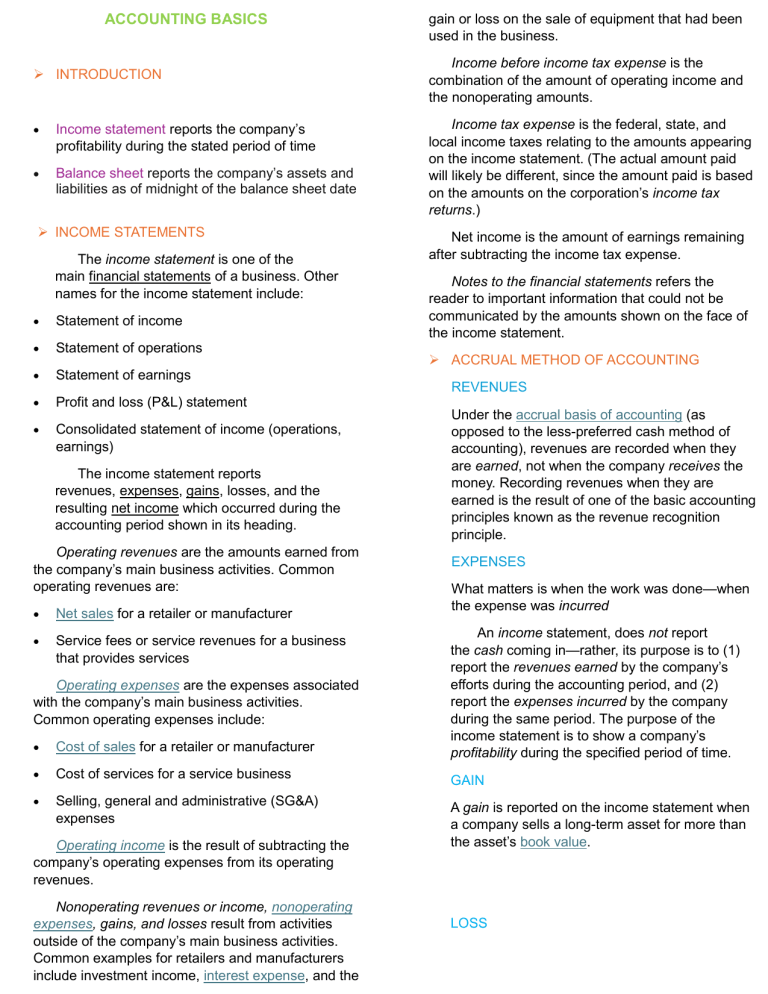 ACCOUNTING BASICS

➢ INTRODUCTION

• Income statement reports the company's profitability during the stated period of time

• Balance sheet reports the company's assets and liabilities as of midnight of the balance sheet date

➢ INCOME STATEMENTS

The income statement is one of the main financial statements of a business. Other names for the income statement include:

• Statement of income

• Statement of operations

• Statement of earnings

• Profit and loss (P&L) statement

• Consolidated statement of income (operations, earnings)

The income statement reports revenues, expenses, gains, losses, and the resulting net income which occurred during the accounting period shown in its heading.

Operating revenues are the amounts earned from the company's main business activities. Common operating revenues are:

• Net sales for a retailer or manufacturer

• Service fees or service revenues for a business that provides services

Operating expenses are the expenses associated with the company's main business activities. Common operating expenses include:

• Cost of sales for a retailer or manufacturer

• Cost of services for a service business

• Selling, general and administrative (SG&A) expenses

Operating income is the result of subtracting the company's operating expenses from its operating revenues.

Nonoperating revenues or income, nonoperating expenses, gains, and losses result from activities outside of the company's main business activities. Common examples for retailers and manufacturers include investment income, interest expense, and the gain or loss on the sale of equipment that had been used in the business.

Income before income tax expense is the combination of the amount of operating income and the nonoperating amounts.

Income tax expense is the federal, state, and local income taxes relating to the amounts appearing on the income statement. (The actual amount paid will likely be different, since the amount paid is based on the amounts on the corporation's income tax returns.)

Net income is the amount of earnings remaining after subtracting the income tax expense.

Notes to the financial statements refers the reader to important information that could not be communicated by the amounts shown on the face of the income statement.

➢ ACCRUAL METHOD OF ACCOUNTING

REVENUES

Under the accrual basis of accounting (as opposed to the less-preferred cash method of accounting), revenues are recorded when they are earned, not when the company receives the money. Recording revenues when they are earned is the result of one of the basic accounting principles known as the revenue recognition principle.

EXPENSES

What matters is when the work was done—when the expense was incurred

An income statement, does not report the cash coming in—rather, its purpose is to (1) report the revenues earned by the company's efforts during the accounting period, and (2) report the expenses incurred by the company during the same period. The purpose of the income statement is to show a company's profitability during the specified period of time.

GAIN

A gain is reported on the income statement when a company sells a long-term asset for more than the asset's book value.

LOSS